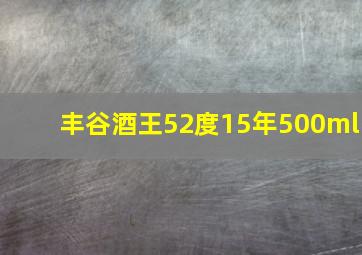 丰谷酒王52度15年500ml